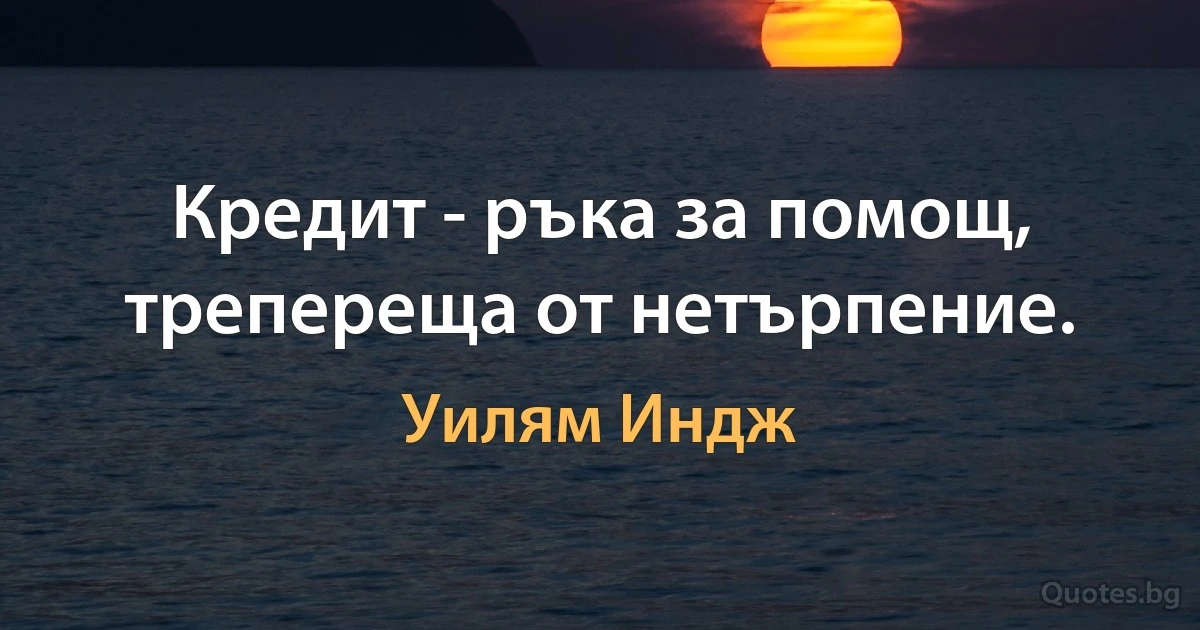 Кредит - ръка за помощ, трепереща от нетърпение.

Уилям Индж

Quotes.bg